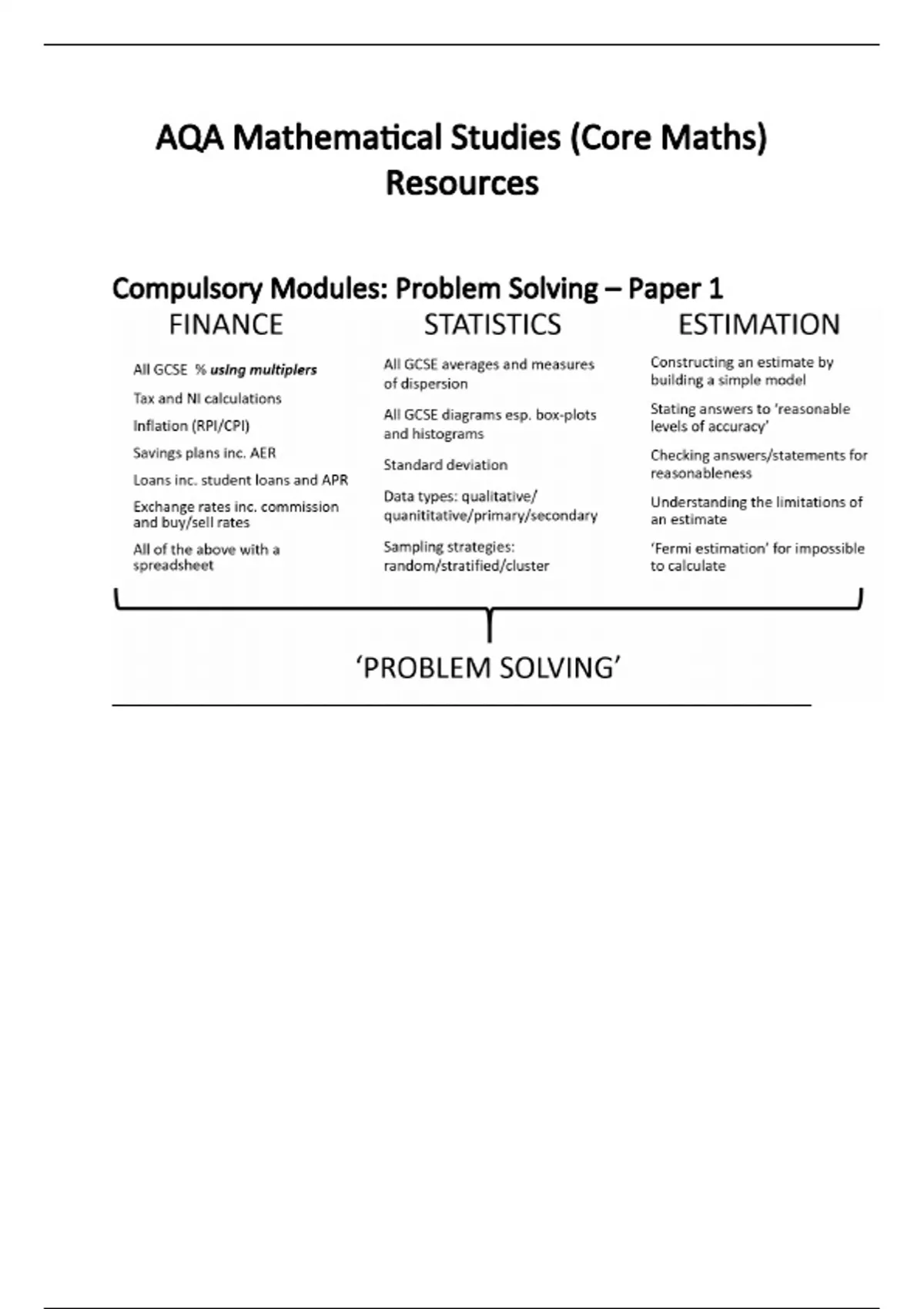 AQA Mathematical Studies (Core Maths) Resources

Compulsory Modules: Problem Solving – Paper 1

FINANCE

All GCSE % using multiplers

Tax and NI calculations

Inflation (RPI/CPI)

Savings plans inc. AER

Loans inc. student loans and APR

Exchange rates inc. commission and buy/sell rates

All of the above with a spreadsheet

STATISTICS

All GCSE averages and measures of dispersion

All GCSE diagrams esp. box-plots and histograms

Standard deviation

Data types: qualitative/ quanititative/primary/secondary

Sampling strategies: random/stratified/cluster

ESTIMATION

Constructing an estimate by building a simple model

Stating answers to 'reasonable levels of accuracy'

Checking answers/statements for reasonableness

Understanding the limitations of an estimate

'Fermi estimation' for impossible to calculate

'PROBLEM SOLVING'